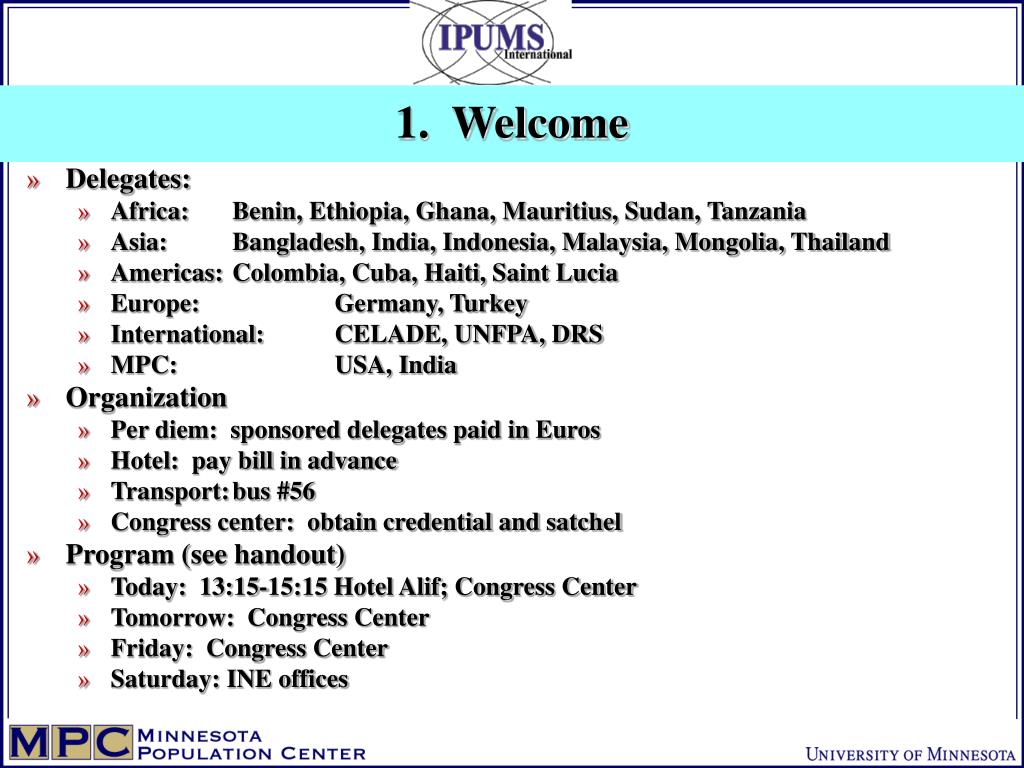 IPUMS International

1. Welcome

» Delegates:
» Africa: Benin, Ethiopia, Ghana, Mauritius, Sudan, Tanzania
» Asia: Bangladesh, India, Indonesia, Malaysia, Mongolia, Thailand
» Americas: Colombia, Cuba, Haiti, Saint Lucia
» Europe: Germany, Turkey
» International: CELADE, UNFPA, DRS
» MPC: USA, India
» Organization
» Per diem: sponsored delegates paid in Euros
» Hotel: pay bill in advance
» Transport: bus #56
» Congress center: obtain credential and satchel
» Program (see handout)
» Today: 13:15-15:15 Hotel Alif; Congress Center
» Tomorrow: Congress Center
» Friday: Congress Center
» Saturday: INE offices

MPC MINNESOTA POPULATION CENTER

UNIVERSITY OF MINNESOTA